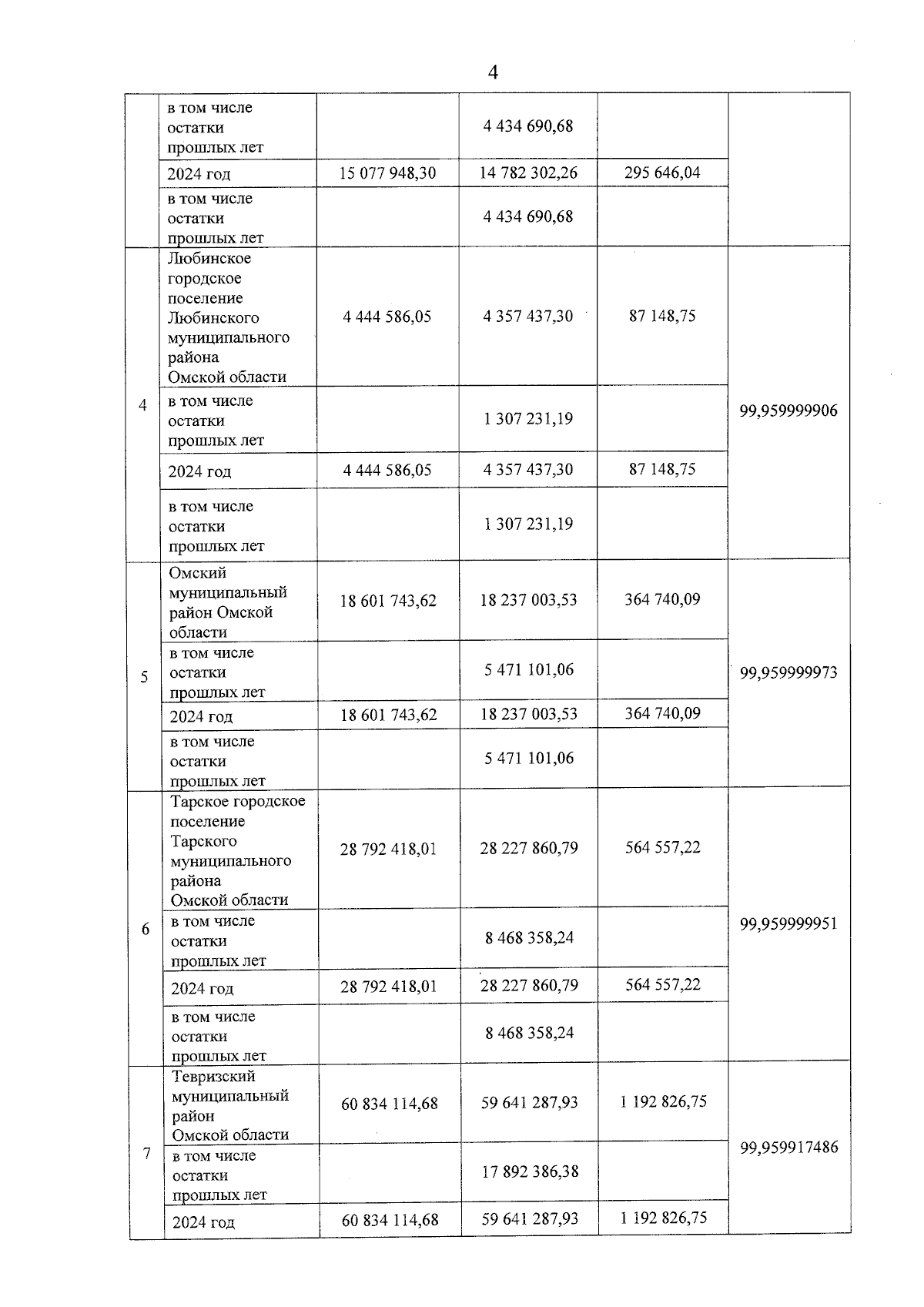 4

|  |  |  |  |  |  |
|---|---|---|---|---|---|
|  | в том числе остатки прошлых лет |  | 4 434 690,68 |  |  |
|  | 2024 год | 15 077 948,30 | 14 782 302,26 | 295 646,04 |  |
|  | в том числе остатки прошлых лет |  | 4 434 690,68 |  |  |
| 4 | Любинское городское поселение Любинского муниципального района Омской области | 4 444 586,05 | 4 357 437,30 | 87 148,75 | 99,959999906 |
|  | в том числе остатки прошлых лет |  | 1 307 231,19 |  |  |
|  | 2024 год | 4 444 586,05 | 4 357 437,30 | 87 148,75 |  |
|  | в том числе остатки прошлых лет |  | 1 307 231,19 |  |  |
| 5 | Омский муниципальный район Омской области | 18 601 743,62 | 18 237 003,53 | 364 740,09 | 99,959999973 |
|  | в том числе остатки прошлых лет |  | 5 471 101,06 |  |  |
|  | 2024 год | 18 601 743,62 | 18 237 003,53 | 364 740,09 |  |
|  | в том числе остатки прошлых лет |  | 5 471 101,06 |  |  |
| 6 | Тарское городское поселение Тарского муниципального района Омской области | 28 792 418,01 | 28 227 860,79 | 564 557,22 | 99,959999951 |
|  | в том числе остатки прошлых лет |  | 8 468 358,24 |  |  |
|  | 2024 год | 28 792 418,01 | 28 227 860,79 | 564 557,22 |  |
|  | в том числе остатки прошлых лет |  | 8 468 358,24 |  |  |
| 7 | Тевризский муниципальный район Омской области | 60 834 114,68 | 59 641 287,93 | 1 192 826,75 | 99,959917486 |
|  | в том числе остатки прошлых лет |  | 17 892 386,38 |  |  |
|  | 2024 год | 60 834 114,68 | 59 641 287,93 | 1 192 826,75 |  |